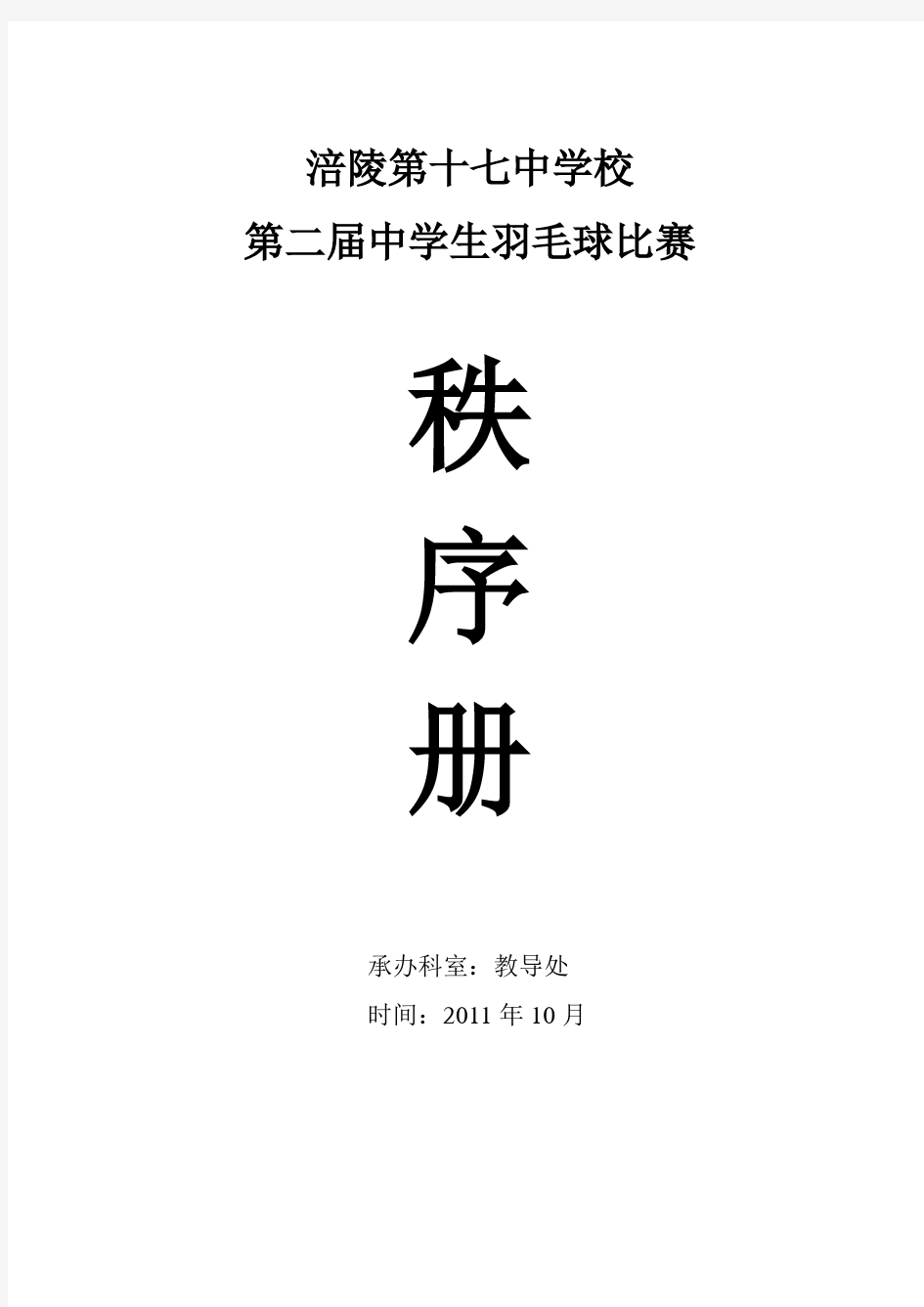 涪陵第十七中学校
第二届中学生羽毛球比赛

秩
序
册

承办科室：教导处
时间：2011 年 10 月